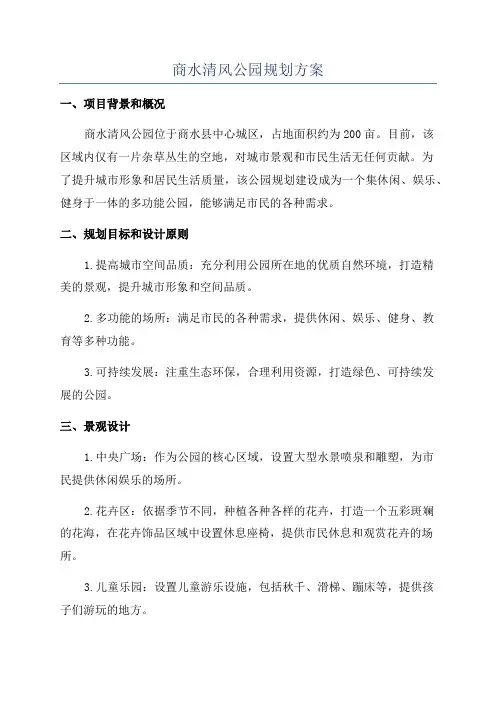 商水清风公园规划方案

一、项目背景和概况

商水清风公园位于商水县中心城区，占地面积约为200亩。目前，该区域内仅有一片杂草丛生的空地，对城市景观和市民生活无任何贡献。为了提升城市形象和居民生活质量，该公园规划建设成为一个集休闲、娱乐、健身于一体的多功能公园，能够满足市民的各种需求。

二、规划目标和设计原则

1.提高城市空间品质：充分利用公园所在地的优质自然环境，打造精美的景观，提升城市形象和空间品质。

2.多功能的场所：满足市民的各种需求，提供休闲、娱乐、健身、教育等多种功能。

3.可持续发展：注重生态环保，合理利用资源，打造绿色、可持续发展的公园。

三、景观设计

1.中央广场：作为公园的核心区域，设置大型水景喷泉和雕塑，为市民提供休闲娱乐的场所。

2.花卉区：依据季节不同，种植各种各样的花卉，打造一个五彩斑斓的花海，在花卉饰品区域中设置休息座椅，提供市民休息和观赏花卉的场所。

3.儿童乐园：设置儿童游乐设施，包括秋千、滑梯、蹦床等，提供孩子们游玩的地方。